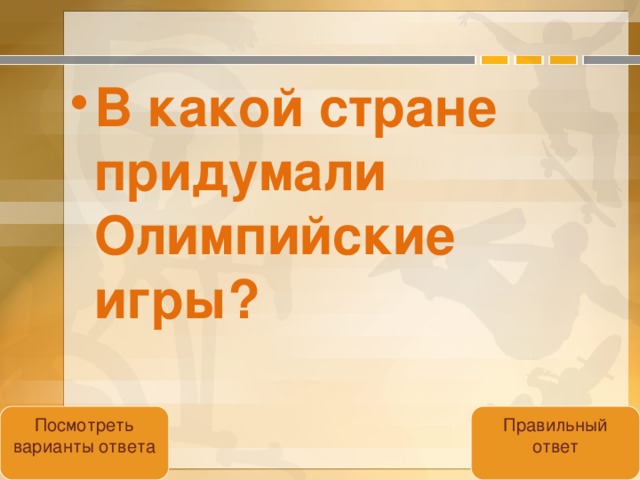 • В какой стране придумали Олимпийские игры?

Посмотреть варианты ответа

Правильный ответ